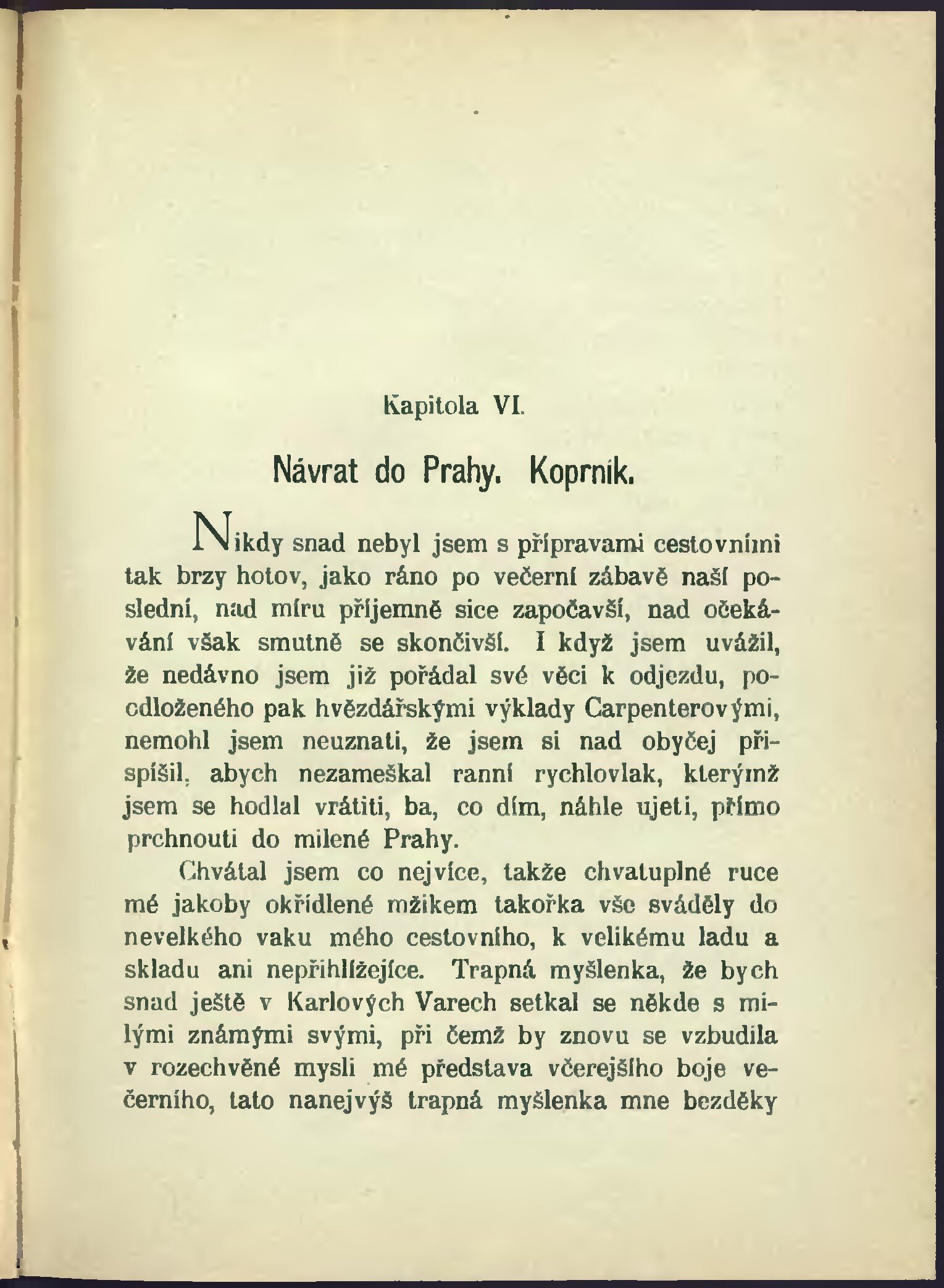 Kapitola VI.

Návrat do Prahy. Koprník.

Nikdy snad nebyl jsem s přípravami cestovními tak brzy hotov, jako ráno po večerní zábavě naší poslední, nad míru příjemně sice započavší, nad očekávání však smutně se skončivší. I když jsem uvážil, že nedávno jsem již pořádal své věci k odjezdu, poodloženého pak hvězdářskými výklady Carpenterovými, nemohl jsem neuznati, že jsem si nad obyčej přispíšil, abych nezameškal ranní rychlovlak, kterýmž jsem se hodlal vrátiti, ba, co dím, náhle ujeti, přímo prchnouti do milené Prahy.

Chvátal jsem co nejvíce, takže chvatuplné ruce mé jakoby okřídlené mžikem takořka vše sváděly do nevelkého vaku mého cestovního, k velikému ladu a skladu ani nepřihlížejíce. Trapná myšlenka, že bych snad ještě v Karlových Varech setkal se někde s milými známými svými, při čemž by znovu se vzbudila v rozechvěné mysli mé představa včerejšího boje večerního, tato nanejvýš trapná myšlenka mne bezděky